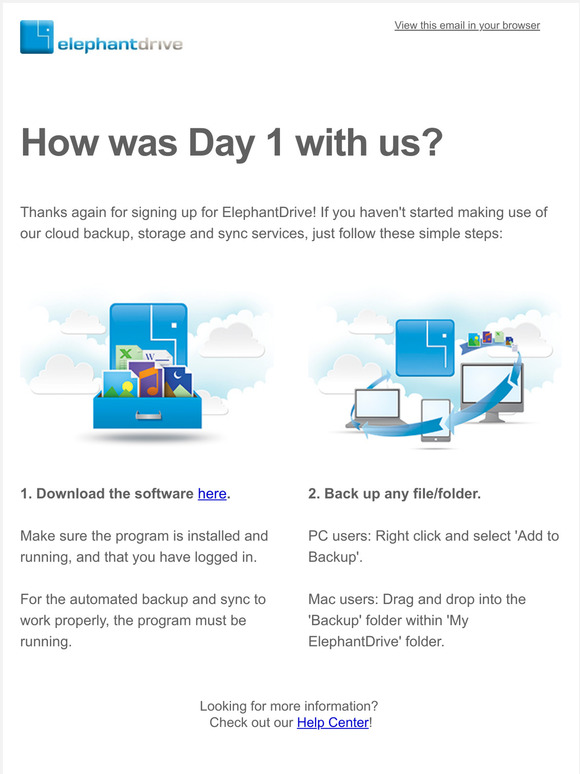 elephantdrive

View this email in your browser

How was Day 1 with us?

Thanks again for signing up for ElephantDrive! If you haven't started making use of our cloud backup, storage and sync services, just follow these simple steps:

1. Download the software here.

Make sure the program is installed and running, and that you have logged in.

For the automated backup and sync to work properly, the program must be running.

2. Back up any file/folder.

PC users: Right click and select 'Add to Backup'.

Mac users: Drag and drop into the 'Backup' folder within 'My ElephantDrive' folder.

Looking for more information?
Check out our Help Center!